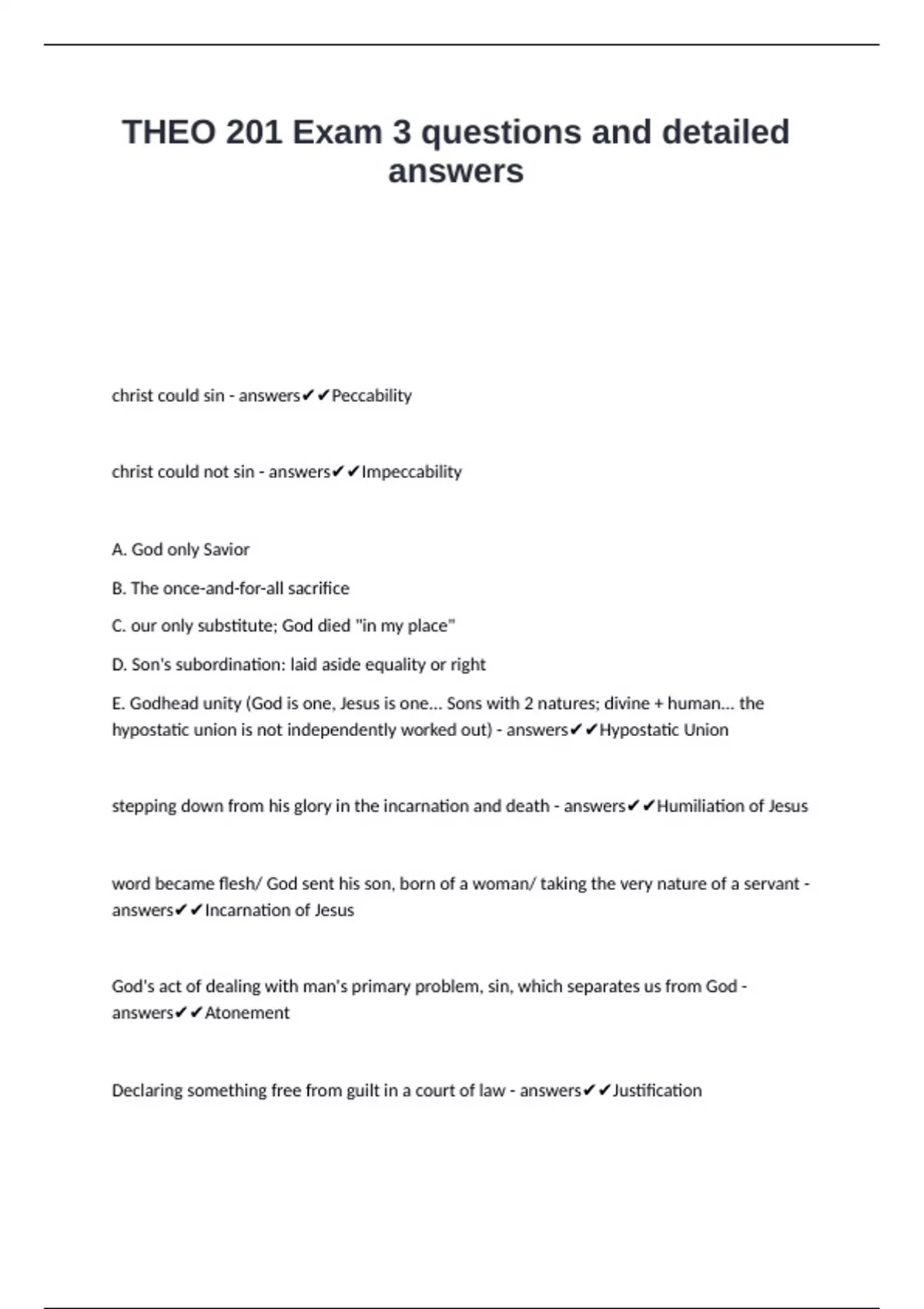 THEO 201 Exam 3 questions and detailed answers

christ could sin - answers✔✔Peccability

christ could not sin - answers✔✔Impeccability

A. God only Savior

B. The once-and-for-all sacrifice

C. our only substitute; God died "in my place"

D. Son's subordination: laid aside equality or right

E. Godhead unity (God is one, Jesus is one... Sons with 2 natures; divine + human... the hypostatic union is not independently worked out) - answers✔✔Hypostatic Union

stepping down from his glory in the incarnation and death - answers✔✔Humiliation of Jesus

word became flesh/ God sent his son, born of a woman/ taking the very nature of a servant - answers✔✔Incarnation of Jesus

God's act of dealing with man's primary problem, sin, which separates us from God - answers✔✔Atonement

Declaring something free from guilt in a court of law - answers✔✔Justification